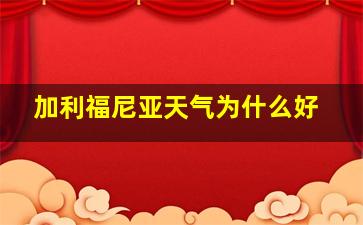 加利福尼亚天气为什么好